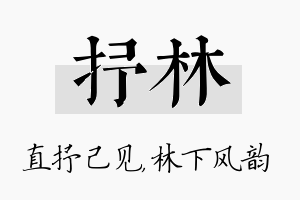 抒林

直抒己见,林下风韵